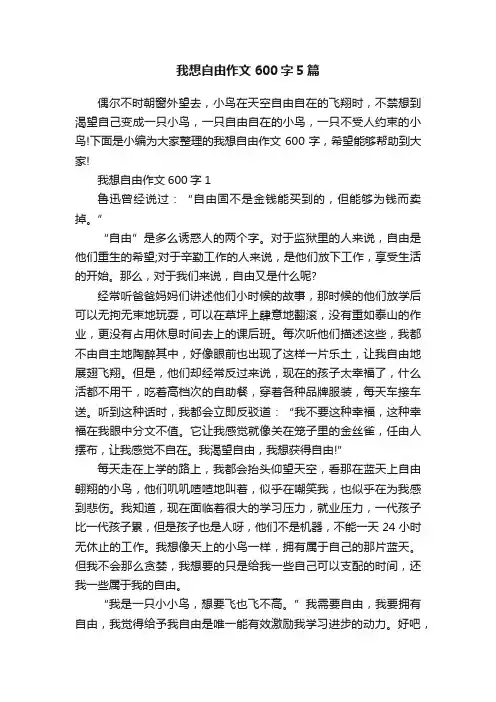 我想自由作文 600 字 5 篇

偶尔不时朝窗外望去，小鸟在天空自由自在的飞翔时，不禁想到渴望自己变成一只小鸟，一只自由自在的小鸟，一只不受人约束的小鸟!下面是小编为大家整理的我想自由作文 600 字，希望能够帮助到大家!

我想自由作文 600 字 1

鲁迅曾经说过：“自由固不是金钱能买到的，但能够为钱而卖掉。”

“自由”是多么诱惑人的两个字。对于监狱里的人来说，自由是他们重生的希望;对于辛勤工作的人来说，是他们放下工作，享受生活的开始。那么，对于我们来说，自由又是什么呢?

经常听爸爸妈妈们讲述他们小时候的故事，那时候的他们放学后可以无拘无束地玩耍，可以在草坪上肆意地翻滚，没有重如泰山的作业，更没有占用休息时间去上的课后班。每次听他们描述这些，我都不由自主地陶醉其中，好像眼前也出现了这样一片乐土，让我自由地展翅飞翔。但是，他们却经常反过来说，现在的孩子太幸福了，什么活都不用干，吃着高档次的自助餐，穿着各种品牌服装，每天车接车送。听到这种话时，我都会立即反驳道：“我不要这种幸福，这种幸福在我眼中分文不值。它让我感觉就像关在笼子里的金丝雀，任由人摆布，让我感觉不自在。我渴望自由，我想获得自由!”

每天走在上学的路上，我都会抬头仰望天空，看那在蓝天上自由翱翔的小鸟，他们叽叽喳喳地叫着，似乎在嘲笑我，也似乎在为我感到悲伤。我知道，现在面临着很大的学习压力，就业压力，一代孩子比一代孩子累，但是孩子也是人呀，他们不是机器，不能一天 24 小时无休止的工作。我想像天上的小鸟一样，拥有属于自己的那片蓝天。但我不会那么贪婪，我想要的只是给我一些自己可以支配的时间，还我一些属于我的自由。

“我是一只小小鸟，想要飞也飞不高。”我需要自由，我要拥有自由，我觉得给予我自由是唯一能有效激励我学习进步的动力。好吧，